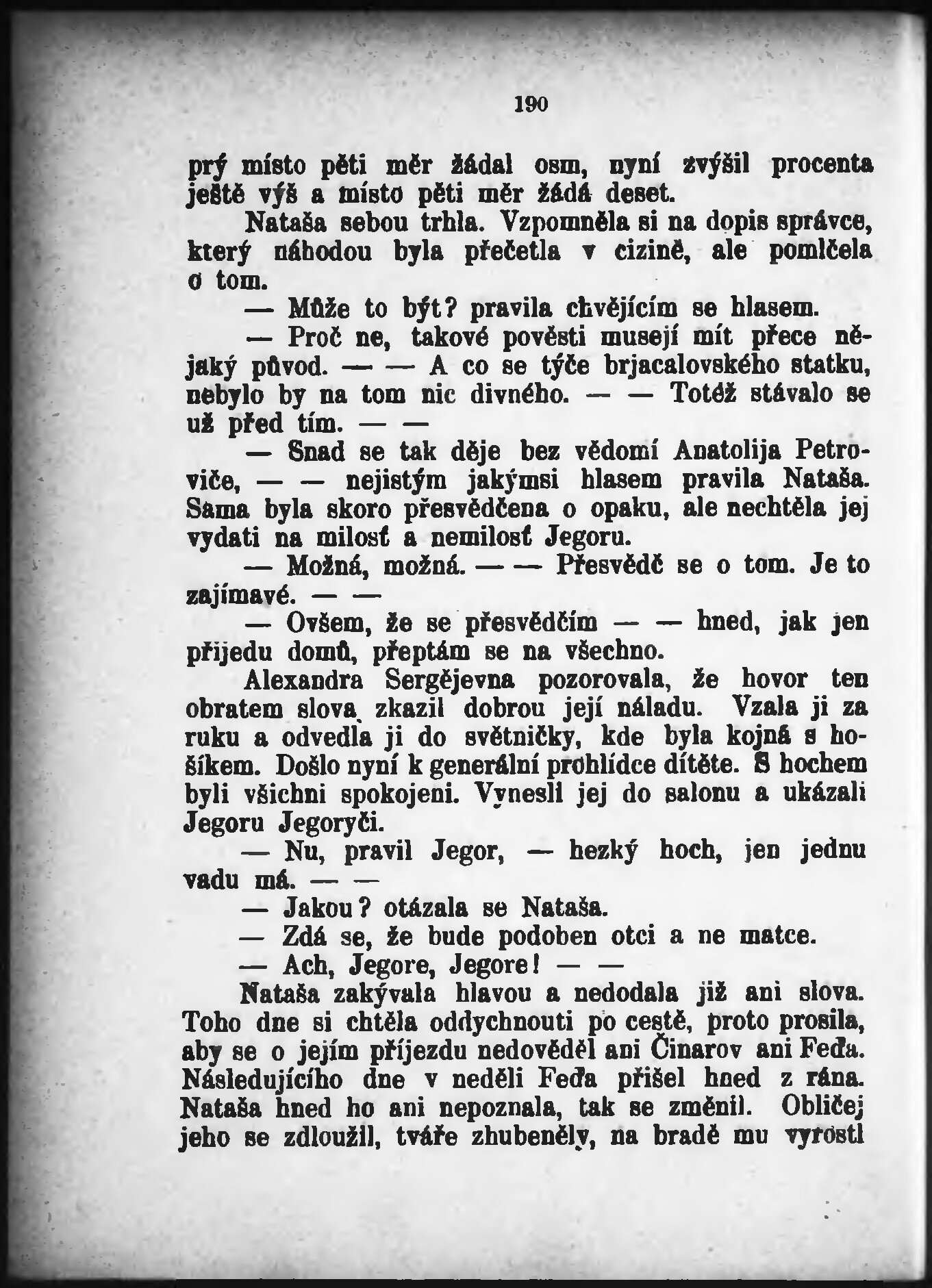 190

prý místo pěti měr žádal osm, nyní zvýšil procenta ještě výš a místo pěti měr žádá deset.

Nataša sebou trhla. Vzpomněla si na dopis správce, který náhodou byla přečetla v cizině, ale pomlčela o tom.

— Může to být? pravila chvějícím se hlasem.

— Proč ne, takové pověsti musejí mít přece nějaký původ. — — A co se týče brjacalovského statku, nebylo by na tom nic divného. — — Totéž stávalo se už před tím. — —

— Snad se tak děje bez vědomí Anatolija Petroviče, — — nejistým jakýmsi hlasem pravila Nataša. Sama byla skoro přesvědčena o opaku, ale nechtěla jej vydati na milosť a nemilosť Jegoru.

— Možná, možná. — — Přesvědč se o tom. Je to zajímavé. — —

— Ovšem, že se přesvědčím — — hned, jak jen přijedu domů, přeptám se na všechno.

Alexandra Sergějevna pozorovala, že hovor ten obratem slova zkazil dobrou její náladu. Vzala ji za ruku a odvedla ji do světničky, kde byla kojná s hošíkem. Došlo nyní k generální prohlídce dítěte. S hochem byli všichni spokojeni. Vynesli jej do salonu a ukázali Jegoru Jegoryči.

— Nu, pravil Jegor, — hezký hoch, jen jednu vadu má. — —

— Jakou? otázala se Nataša.

— Zdá se, že bude podoben otci a ne matce.

— Ach, Jegore, Jegore! — —

Nataša zakývala hlavou a nedodala již ani slova. Toho dne si chtěla oddychnouti po cestě, proto prosila, aby se o jejím příjezdu nedověděl ani Činarov ani Feďa. Následujícího dne v neděli Feďa přišel hned z rána. Nataša hned ho ani nepoznala, tak se změnil. Obličej jeho se zdloužil, tváře zhubeněly, na bradě mu vyrostl